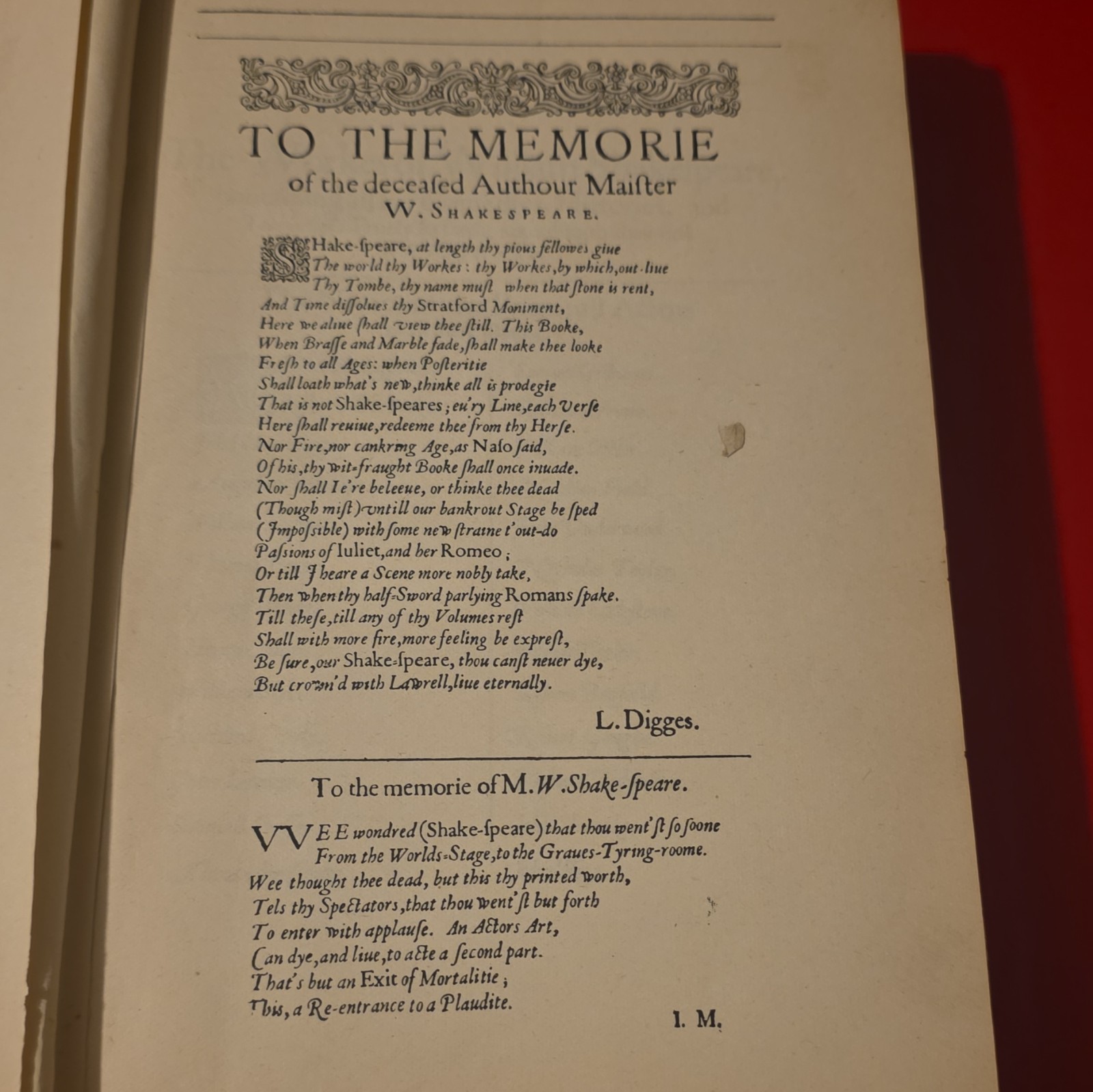 TO THE MEMORIE
of the deceaſed Authour Maiſter
W. SHAKESPEARE.

SHake-ſpeare, at length thy pious fellowes giue
The world thy Workes: thy Workes, by which, out-liue
Thy Tombe, thy name muſt when that ſtone is rent,
And Time diſſolues thy Stratford Moniment,
Here we aliue ſhall view thee ſtill. This Booke,
When Braſſe and Marble fade, ſhall make thee looke
Freſh to all Ages: when Poſteritie
Shall loath what's new, thinke all is prodegie
That is not Shake-ſpeares; eu'ry Line, each Verſe
Here ſhall reuiue, redeeme thee from thy Herſe.
Nor Fire, nor cankring Age, as Naſo ſaid,
Of his, thy wit-fraught Booke ſhall once inuade.
Nor ſhall I e're beleeue, or thinke thee dead
(Though miſt) vntill our bankrout Stage be ſped
(Impoſsible) with ſome new ſtraine t'out-do
Paſsions of Iuliet, and her Romeo;
Or till I heare a Scene more nobly take,
Then when thy half-Sword parlying Romans ſpake.
Till theſe, till any of thy Volumes reſt
Shall with more fire, more feeling be expreſt,
Be ſure, our Shake-ſpeare, thou canſt neuer dye,
But crown'd with Lawrell, liue eternally.

L. Digges.

To the memorie of M. W. Shake-ſpeare.

VVEE wondred (Shake-ſpeare) that thou went'ſt ſo ſoone
From the Worlds-Stage, to the Graues-Tyring-roome.
Wee thought thee dead, but this thy printed worth,
Tels thy Spectators, that thou went'ſt but forth
To enter with applauſe. An Actors Art,
Can dye, and liue, to acte a ſecond part.
That's but an Exit of Mortalitie;
This, a Re-entrance to a Plaudite.

I. M.